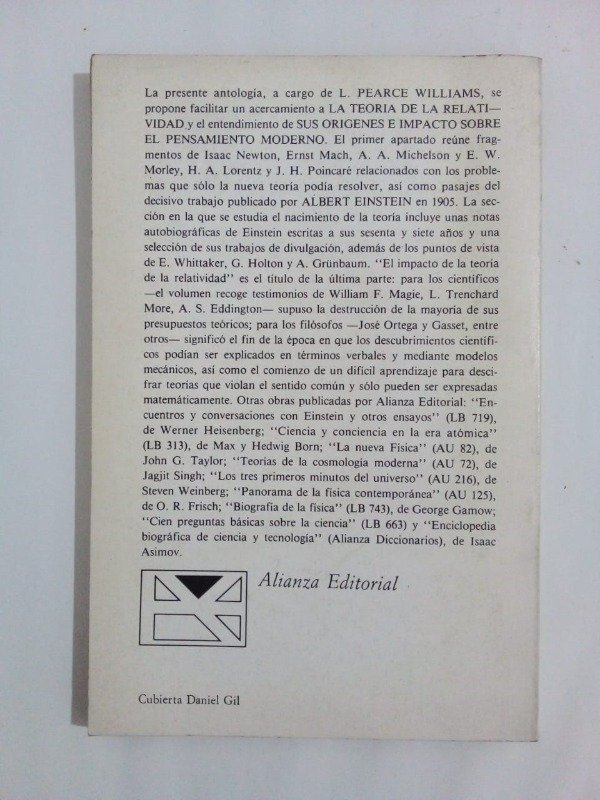 La presente antología, a cargo de L. PEARCE WILLIAMS, se propone facilitar un acercamiento a LA TEORIA DE LA RELATIVIDAD y el entendimiento de SUS ORIGENES E IMPACTO SOBRE EL PENSAMIENTO MODERNO. El primer apartado reúne fragmentos de Isaac Newton, Ernst Mach, A. A. Michelson y E. W. Morley, H. A. Lorentz y J. H. Poincaré relacionados con los problemas que sólo la nueva teoría podía resolver, así como pasajes del decisivo trabajo publicado por ALBERT EINSTEIN en 1905. La sección en la que se estudia el nacimiento de la teoría incluye unas notas autobiográficas de Einstein escritas a sus sesenta y siete años y una selección de sus trabajos de divulgación, además de los puntos de vista de E. Whittaker, G. Holton y A. Grünbaum. "El impacto de la teoría de la relatividad" es el título de la última parte: para los científicos —el volumen recoge testimonios de William F. Magie, L. Trenchard More, A. S. Eddington— supuso la destrucción de la mayoría de sus presupuestos teóricos; para los filósofos —José Ortega y Gasset, entre otros— significó el fin de la época en que los descubrimientos científicos podían ser explicados en términos verbales y mediante modelos mecánicos, así como el comienzo de un difícil aprendizaje para descifrar teorías que violan el sentido común y sólo pueden ser expresadas matemáticamente. Otras obras publicadas por Alianza Editorial: "Encuentros y conversaciones con Einstein y otros ensayos" (LB 719), de Werner Heisenberg; "Ciencia y conciencia en la era atómica" (LB 313), de Max y Hedwig Born; "La nueva Física" (AU 82), de John G. Taylor; "Teorías de la cosmología moderna" (AU 72), de Jagjit Singh; "Los tres primeros minutos del universo" (AU 216), de Steven Weinberg; "Panorama de la física contemporánea" (AU 125), de O. R. Frisch; "Biografía de la física" (LB 743), de George Gamow; "Cien preguntas básicas sobre la ciencia" (LB 663) y "Enciclopedia biográfica de ciencia y tecnología" (Alianza Diccionarios), de Isaac Asimov.

Alianza Editorial

Cubierta Daniel Gil